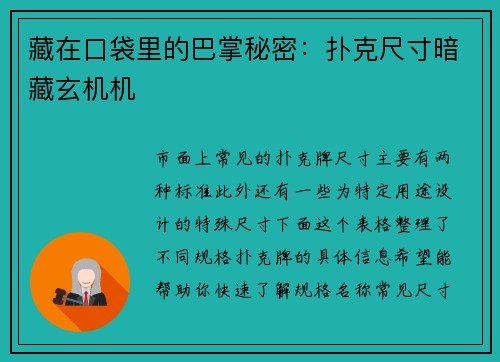 藏在口袋里的巴掌秘密：扑克尺寸暗藏玄机机

市面上常见的扑克牌尺寸主要有两种标准此外还有一些为特定用途设计的特殊尺寸下面这个表格整理了不同规格扑克牌的具体信息希望能帮助你快速了解规格名称常见尺寸